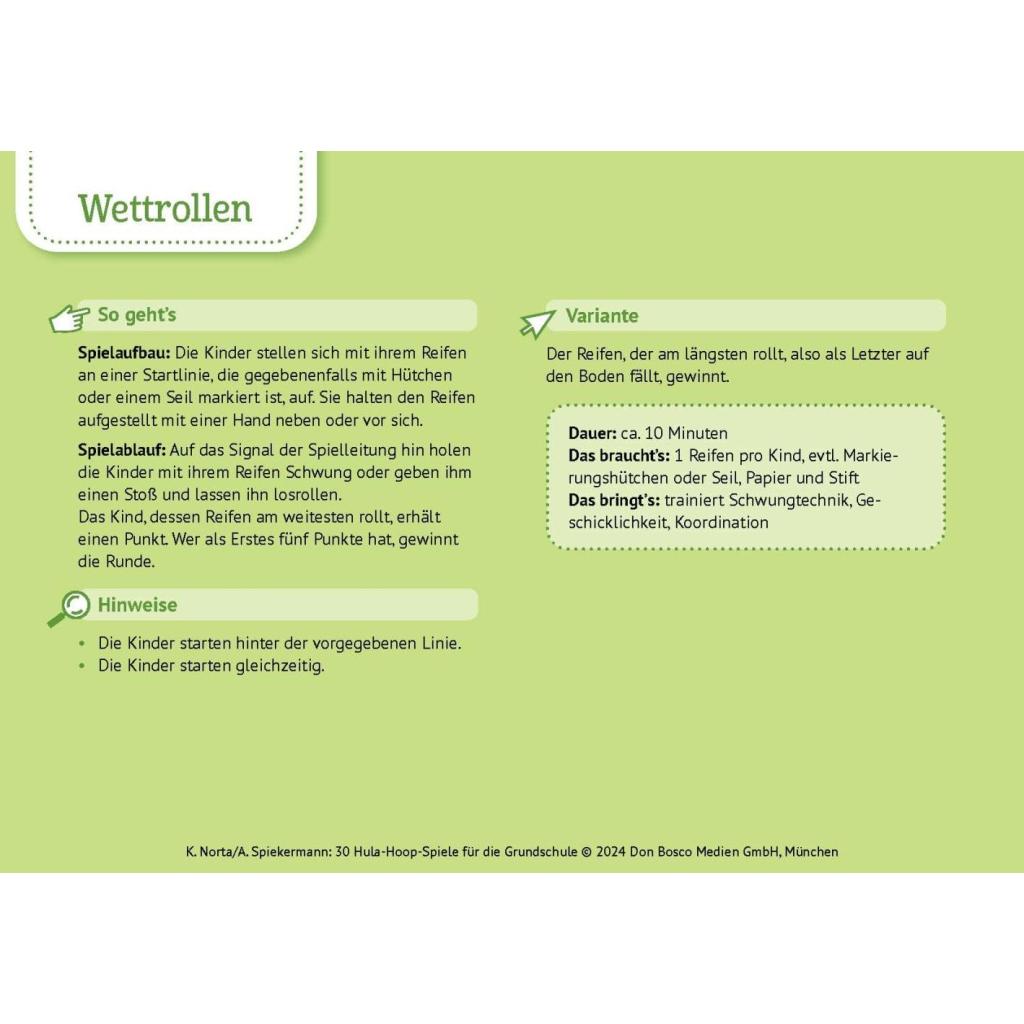 Wettrollen

So geht's

Spielaufbau: Die Kinder stellen sich mit ihrem Reifen an einer Startlinie, die gegebenenfalls mit Hütchen oder einem Seil markiert ist, auf. Sie halten den Reifen aufgestellt mit einer Hand neben oder vor sich.

Spielablauf: Auf das Signal der Spielleitung hin holen die Kinder mit ihrem Reifen Schwung oder geben ihm einen Stoß und lassen ihn losrollen.
Das Kind, dessen Reifen am weitesten rollt, erhält einen Punkt. Wer als Erstes fünf Punkte hat, gewinnt die Runde.

Hinweise

• Die Kinder starten hinter der vorgegebenen Linie.
• Die Kinder starten gleichzeitig.

Variante

Der Reifen, der am längsten rollt, also als Letzter auf den Boden fällt, gewinnt.

Dauer: ca. 10 Minuten
Das braucht's: 1 Reifen pro Kind, evtl. Markierungshütchen oder Seil, Papier und Stift
Das bringt's: trainiert Schwungtechnik, Geschicklichkeit, Koordination

K. Norta/A. Spiekermann: 30 Hula-Hoop-Spiele für die Grundschule © 2024 Don Bosco Medien GmbH, München